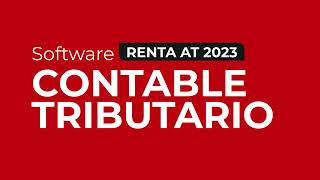 Software RENTA AT 2023
CONTABLE
TRIBUTARIO